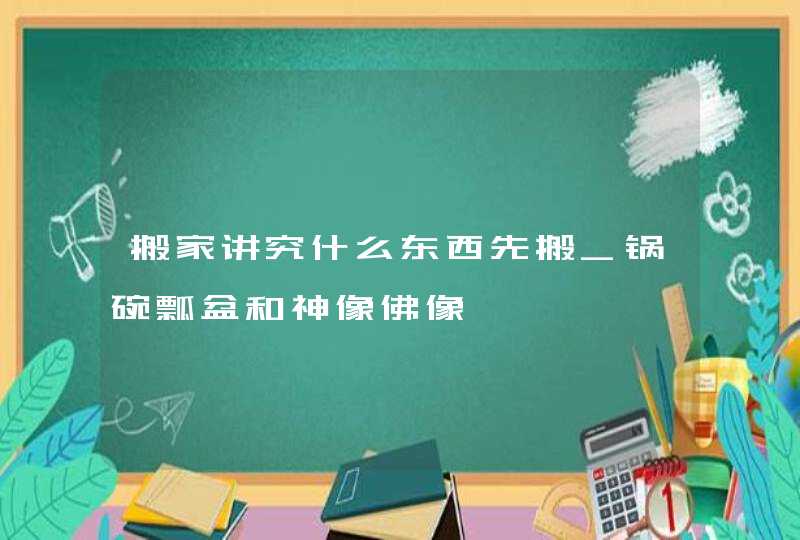 搬家讲究什么东西先搬_锅碗瓢盆和神像佛像